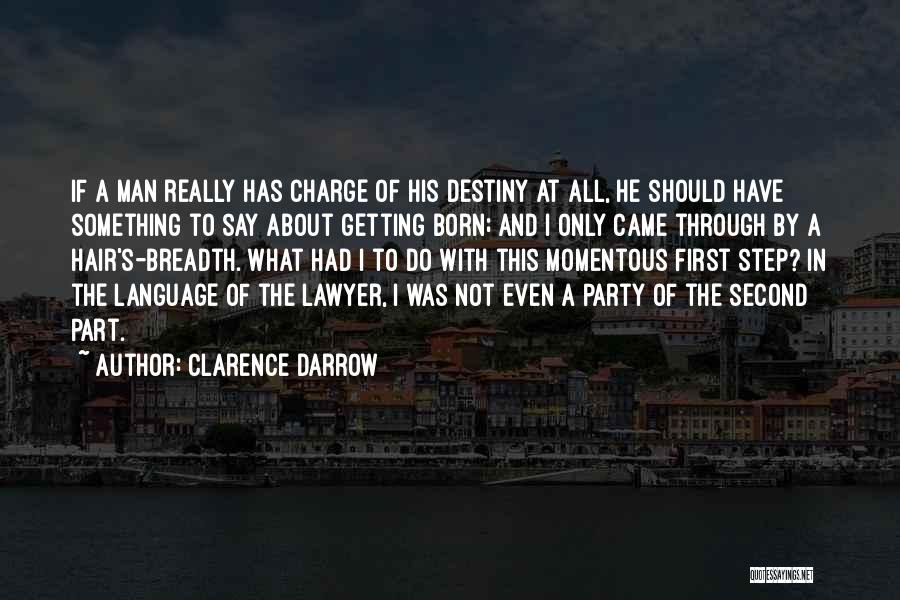 IF A MAN REALLY HAS CHARGE OF HIS DESTINY AT ALL, HE SHOULD HAVE SOMETHING TO SAY ABOUT GETTING BORN; AND I ONLY CAME THROUGH BY A HAIR'S-BREADTH. WHAT HAD I TO DO WITH THIS MOMENTOUS FIRST STEP? IN THE LANGUAGE OF THE LAWYER, I WAS NOT EVEN A PARTY OF THE SECOND PART.

~ AUTHOR: CLARENCE DARROW

QUOTESSAYINGS.NET